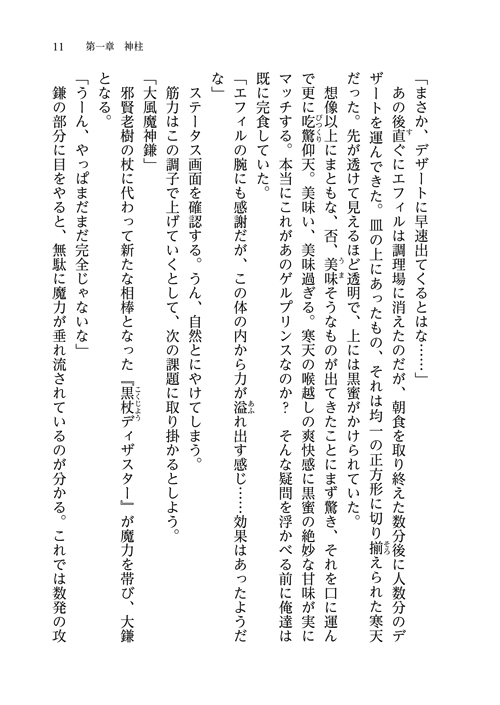 11　第一章　神柱

「まさか、デザートに早速出てくるとはな……」

あの後直ぐにエフィルは調理場に消えたのだが、朝食を取り終えた数分後に人数分のデザートを運んできた。皿の上にあったもの、それは均一の正方形に切り揃えられた寒天だった。先が透けて見えるほど透明で、上には黒蜜がかけられていた。

想像以上にまともな、否、美味そうなものが出てきたことにまず驚き、それを口に運んで更に吃驚仰天。美味い、美味過ぎる。寒天の喉越しの爽快感に黒蜜の絶妙な甘味が実にマッチする。本当にこれがあのゲルプリンスなのか？　そんな疑問を浮かべる前に俺達は既に完食していた。

「エフィルの腕にも感謝だが、この体の内から力が溢れ出す感じ……効果はあったようだな」

ステータス画面を確認する。うん、自然とにやけてしまう。

筋力はこの調子で上げていくとして、次の課題に取り掛かるとしよう。

「大風魔神鎌」

邪賢老樹の杖に代わって新たな相棒となった『黒杖ディザスター』が魔力を帯び、大鎌となる。

「うーん、やっぱまだまだ完全じゃないな」

鎌の部分に目をやると、無駄に魔力が垂れ流されているのが分かる。これでは数発の攻